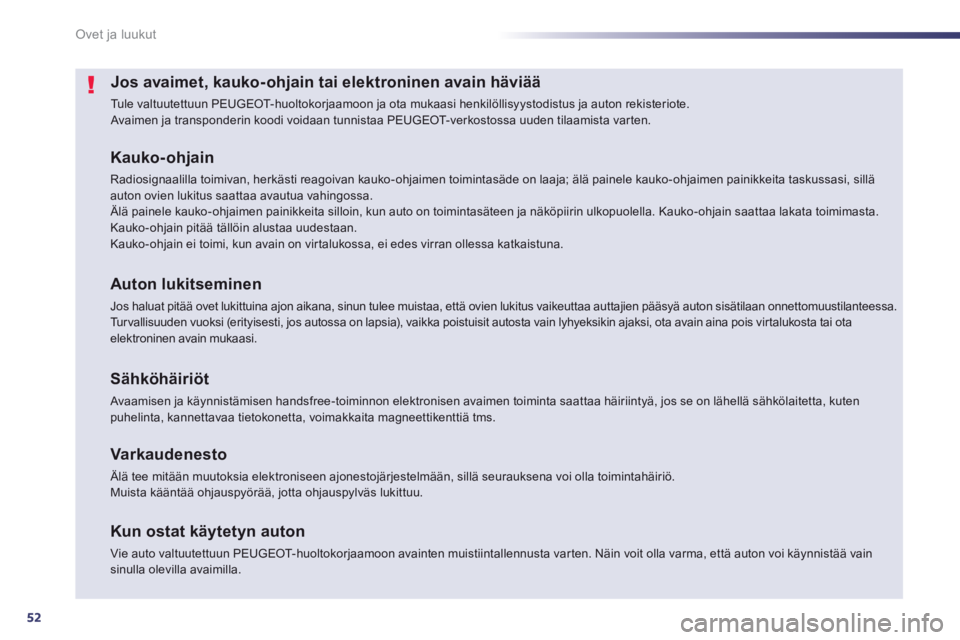 Ovet ja luukut

!

Jos avaimet, kauko-ohjain tai elektroninen avain häviää

Tule valtuutettuun PEUGEOT-huoltokorjaamoon ja ota mukaasi henkilöllisyystodistus ja auton rekisteriote.
Avaimen ja transponderin koodi voidaan tunnistaa PEUGEOT-verkostossa uuden tilaamista varten.

Kauko-ohjain

Radiosignaalilla toimivan, herkästi reagoivan kauko-ohjaimen toimintasäde on laaja; älä painele kauko-ohjaimen painikkeita taskussasi, sillä auton ovien lukitus saattaa avautua vahingossa.
Älä painele kauko-ohjaimen painikkeita silloin, kun auto on toimintasäteen ja näköpiirin ulkopuolella. Kauko-ohjain saattaa lakata toimimasta. Kauko-ohjain pitää tällöin alustaa uudestaan.
Kauko-ohjain ei toimi, kun avain on virtalukossa, ei edes virran ollessa katkaistuna.

Auton lukitseminen

Jos haluat pitää ovet lukittuina ajon aikana, sinun tulee muistaa, että ovien lukitus vaikeuttaa auttajien pääsyä auton sisätilaan onnettomuustilanteessa.
Turvallisuuden vuoksi (erityisesti, jos autossa on lapsia), vaikka poistuisit autosta vain lyhyeksikin ajaksi, ota avain aina pois virtalukosta tai ota elektroninen avain mukaasi.

Sähköhäiriöt

Avaamisen ja käynnistämisen handsfree-toiminnon elektronisen avaimen toiminta saattaa häiriintyä, jos se on lähellä sähkölaitetta, kuten puhelinta, kannettavaa tietokonetta, voimakkaita magneettikenttiä tms.

Varkaudenesto

Älä tee mitään muutoksia elektroniseen ajonestojärjestelmään, sillä seurauksena voi olla toimintahäiriö.
Muista kääntää ohjauspyörää, jotta ohjauspylväs lukittuu.

Kun ostat käytetyn auton

Vie auto valtuutettuun PEUGEOT-huoltokorjaamoon avainten muistiintallennusta varten. Näin voit olla varma, että auton voi käynnistää vain sinulla olevilla avaimilla.

52

carmanualsonline.info